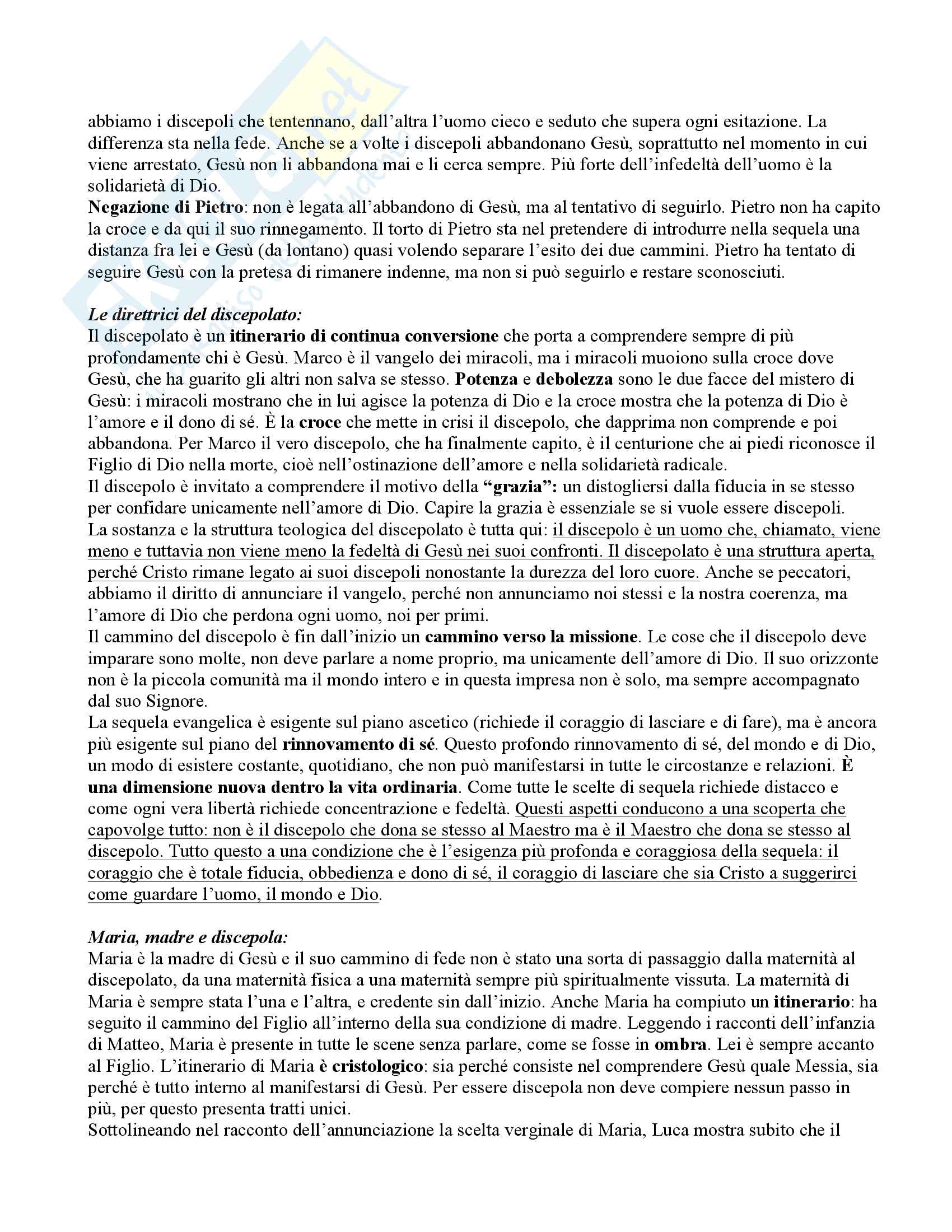 abbiamo i discepoli che tentennano, dall'altra l'uomo cieco e seduto che supera ogni esitazione. La differenza sta nella fede. Anche se a volte i discepoli abbandonano Gesù, soprattutto nel momento in cui viene arrestato, Gesù non li abbandona mai e li cerca sempre. Più forte dell'infedeltà dell'uomo è la solidarietà di Dio.
Negazione di Pietro: non è legata all'abbandono di Gesù, ma al tentativo di seguirlo. Pietro non ha capito la croce e da qui il suo rinnegamento. Il torto di Pietro sta nel pretendere di introdurre nella sequela una distanza fra lei e Gesù (da lontano) quasi volendo separare l'esito dei due cammini. Pietro ha tentato di seguire Gesù con la pretesa di rimanere indenne, ma non si può seguirlo e restare sconosciuti.

Le direttrici del discepolato:
Il discepolato è un itinerario di continua conversione che porta a comprendere sempre di più profondamente chi è Gesù. Marco è il vangelo dei miracoli, ma i miracoli muoiono sulla croce dove Gesù, che ha guarito gli altri non salva se stesso. Potenza e debolezza sono le due facce del mistero di Gesù: i miracoli mostrano che in lui agisce la potenza di Dio e la croce mostra che la potenza di Dio è l'amore e il dono di sé. È la croce che mette in crisi il discepolo, che dapprima non comprende e poi abbandona. Per Marco il vero discepolo, che ha finalmente capito, è il centurione che ai piedi riconosce il Figlio di Dio nella morte, cioè nell'ostinazione dell'amore e nella solidarietà radicale.
Il discepolo è invitato a comprendere il motivo della "grazia": un distogliersi dalla fiducia in se stesso per confidare unicamente nell'amore di Dio. Capire la grazia è essenziale se si vuole essere discepoli. La sostanza e la struttura teologica del discepolato è tutta qui: il discepolo è un uomo che, chiamato, viene meno e tuttavia non viene meno la fedeltà di Gesù nei suoi confronti. Il discepolato è una struttura aperta, perché Cristo rimane legato ai suoi discepoli nonostante la durezza del loro cuore. Anche se peccatori, abbiamo il diritto di annunciare il vangelo, perché non annunciamo noi stessi e la nostra coerenza, ma l'amore di Dio che perdona ogni uomo, noi per primi.
Il cammino del discepolo è fin dall'inizio un cammino verso la missione. Le cose che il discepolo deve imparare sono molte, non deve parlare a nome proprio, ma unicamente dell'amore di Dio. Il suo orizzonte non è la piccola comunità ma il mondo intero e in questa impresa non è solo, ma sempre accompagnato dal suo Signore.
La sequela evangelica è esigente sul piano ascetico (richiede il coraggio di lasciare e di fare), ma è ancora più esigente sul piano del rinnovamento di sé. Questo profondo rinnovamento di sé, del mondo e di Dio, un modo di esistere costante, quotidiano, che non può manifestarsi in tutte le circostanze e relazioni. È una dimensione nuova dentro la vita ordinaria. Come tutte le scelte di sequela richiede distacco e come ogni vera libertà richiede concentrazione e fedeltà. Questi aspetti conducono a una scoperta che capovolge tutto: non è il discepolo che dona se stesso al Maestro ma è il Maestro che dona se stesso al discepolo. Tutto questo a una condizione che è l'esigenza più profonda e coraggiosa della sequela: il coraggio che è totale fiducia, obbedienza e dono di sé, il coraggio di lasciare che sia Cristo a suggerirci come guardare l'uomo, il mondo e Dio.

Maria, madre e discepola:
Maria è la madre di Gesù e il suo cammino di fede non è stato una sorta di passaggio dalla maternità al discepolato, da una maternità fisica a una maternità sempre più spiritualmente vissuta. La maternità di Maria è sempre stata l'una e l'altra, e credente sin dall'inizio. Anche Maria ha compiuto un itinerario: ha seguito il cammino del Figlio all'interno della sua condizione di madre. Leggendo i racconti dell'infanzia di Matteo, Maria è presente in tutte le scene senza parlare, come se fosse in ombra. Lei è sempre accanto al Figlio. L'itinerario di Maria è cristologico: sia perché consiste nel comprendere Gesù quale Messia, sia perché è tutto interno al manifestarsi di Gesù. Per essere discepola non deve compiere nessun passo in più, per questo presenta tratti unici.
Sottolineando nel racconto dell'annunciazione la scelta verginale di Maria, Luca mostra subito che il